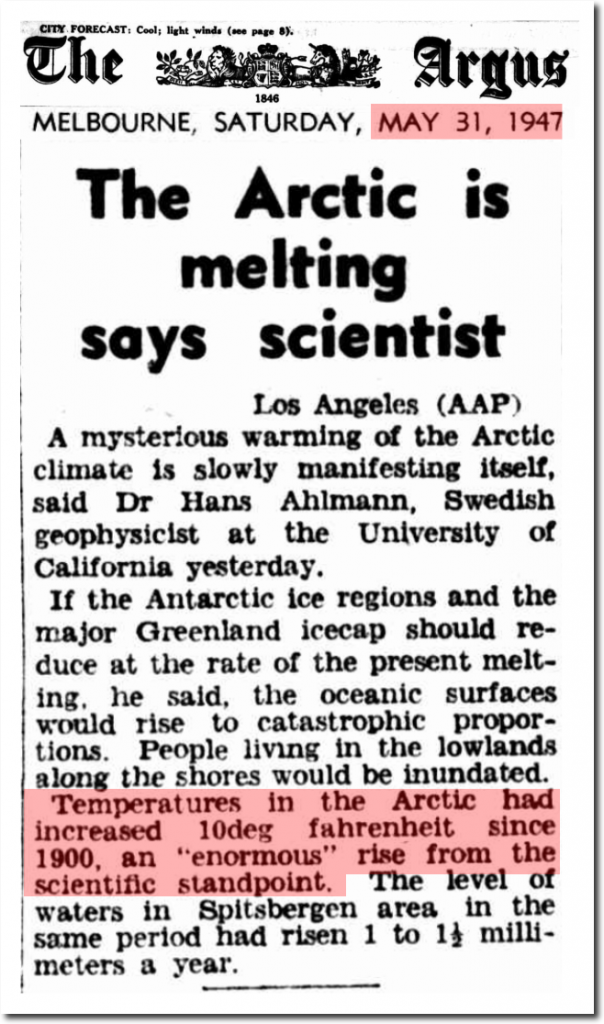 CITY FORECAST: Cool; light winds (see page 8).

The Argus

1846

MELBOURNE, SATURDAY, MAY 31, 1947

The Arctic is melting says scientist

Los Angeles (AAP)

A mysterious warming of the Arctic climate is slowly manifesting itself, said Dr Hans Ahlmann, Swedish geophysicist at the University of California yesterday.

If the Antarctic ice regions and the major Greenland icecap should reduce at the rate of the present melting, he said, the oceanic surfaces would rise to catastrophic proportions. People living in the lowlands along the shores would be inundated.

Temperatures in the Arctic had increased 10deg fahrenheit since 1900, an "enormous" rise from the scientific standpoint. The level of waters in Spitsbergen area in the same period had risen 1 to $1\frac{1}{2}$ millimeters a year.